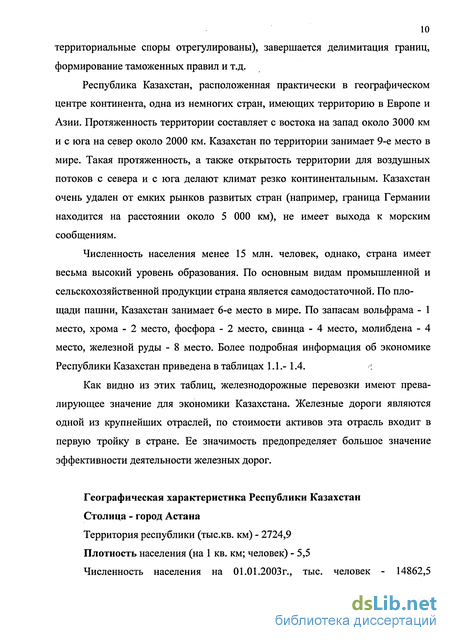 10

территориальные споры отрегулированы), завершается делимитация границ, формирование таможенных правил и т.д.

Республика Казахстан, расположенная практически в географическом центре континента, одна из немногих стран, имеющих территорию в Европе и Азии. Протяженность территории составляет с востока на запад около 3000 км и с юга на север около 2000 км. Казахстан по территории занимает 9-е место в мире. Такая протяженность, а также открытость территории для воздушных потоков с севера и с юга делают климат резко континентальным. Казахстан очень удален от емких рынков развитых стран (например, граница Германии находится на расстоянии около 5 000 км), не имеет выхода к морским сообщениям.

Численность населения менее 15 млн. человек, однако, страна имеет весьма высокий уровень образования. По основным видам промышленной и сельскохозяйственной продукции страна является самодостаточной. По площади пашни, Казахстан занимает 6-е место в мире. По запасам вольфрама - 1 место, хрома - 2 место, фосфора - 2 место, свинца - 4 место, молибдена - 4 место, железной руды - 8 место. Более подробная информация об экономике Республики Казахстан приведена в таблицах 1.1.- 1.4.

Как видно из этих таблиц, железнодорожные перевозки имеют превалирующее значение для экономики Казахстана. Железные дороги являются одной из крупнейших отраслей, по стоимости активов эта отрасль входит в первую тройку в стране. Ее значимость предопределяет большое значение эффективности деятельности железных дорог.

Географическая характеристика Республики Казахстан

Столица - город Астана

Территория республики (тыс.кв. км) - 2724,9

Плотность населения (на 1 кв. км; человек) - 5,5

Численность населения на 01.01.2003г., тыс. человек - 14862,5

dsLib.net
библиотека диссертаций